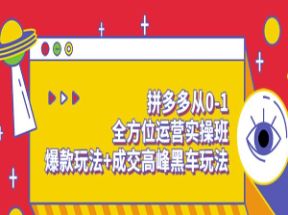 拼多多从0-1
全方位运营实操班
爆款玩法+成交高峰黑车玩法